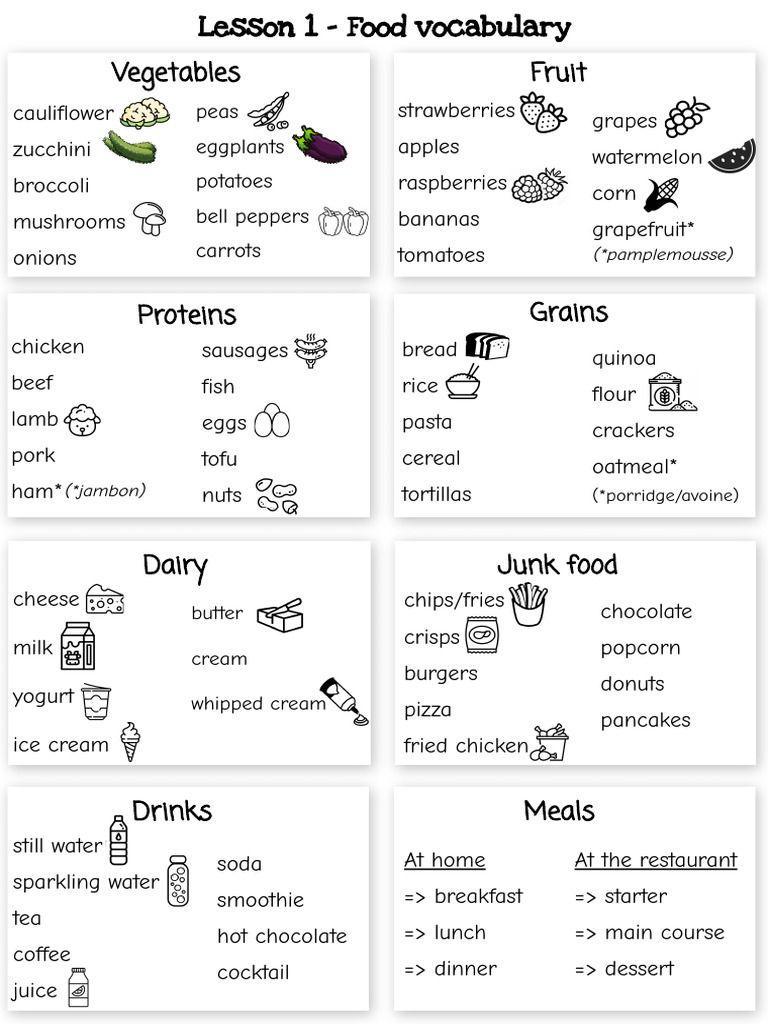 Lesson 1 - Food vocabulary

Vegetables

cauliflower
zucchini
broccoli
mushrooms
onions

peas
eggplants
potatoes
bell peppers
carrots

Fruit

strawberries
apples
raspberries
bananas
tomatoes

grapes
watermelon
corn
grapefruit*
(*pamplemousse)

Proteins

chicken
beef
lamb
pork
ham* (*jambon)

sausages
fish
eggs
tofu
nuts

Grains

bread
rice
pasta
cereal
tortillas

quinoa
flour
crackers
oatmeal*
(*porridge/avoine)

Dairy

cheese
milk
yogurt
ice cream

butter
cream
whipped cream

Junk food

chips/fries
crisps
burgers
pizza
fried chicken

chocolate
popcorn
donuts
pancakes

Drinks

still water
sparkling water
tea
coffee
juice

soda
smoothie
hot chocolate
cocktail

Meals

At home
=> breakfast
=> lunch
=> dinner

At the restaurant
=> starter
=> main course
=> dessert